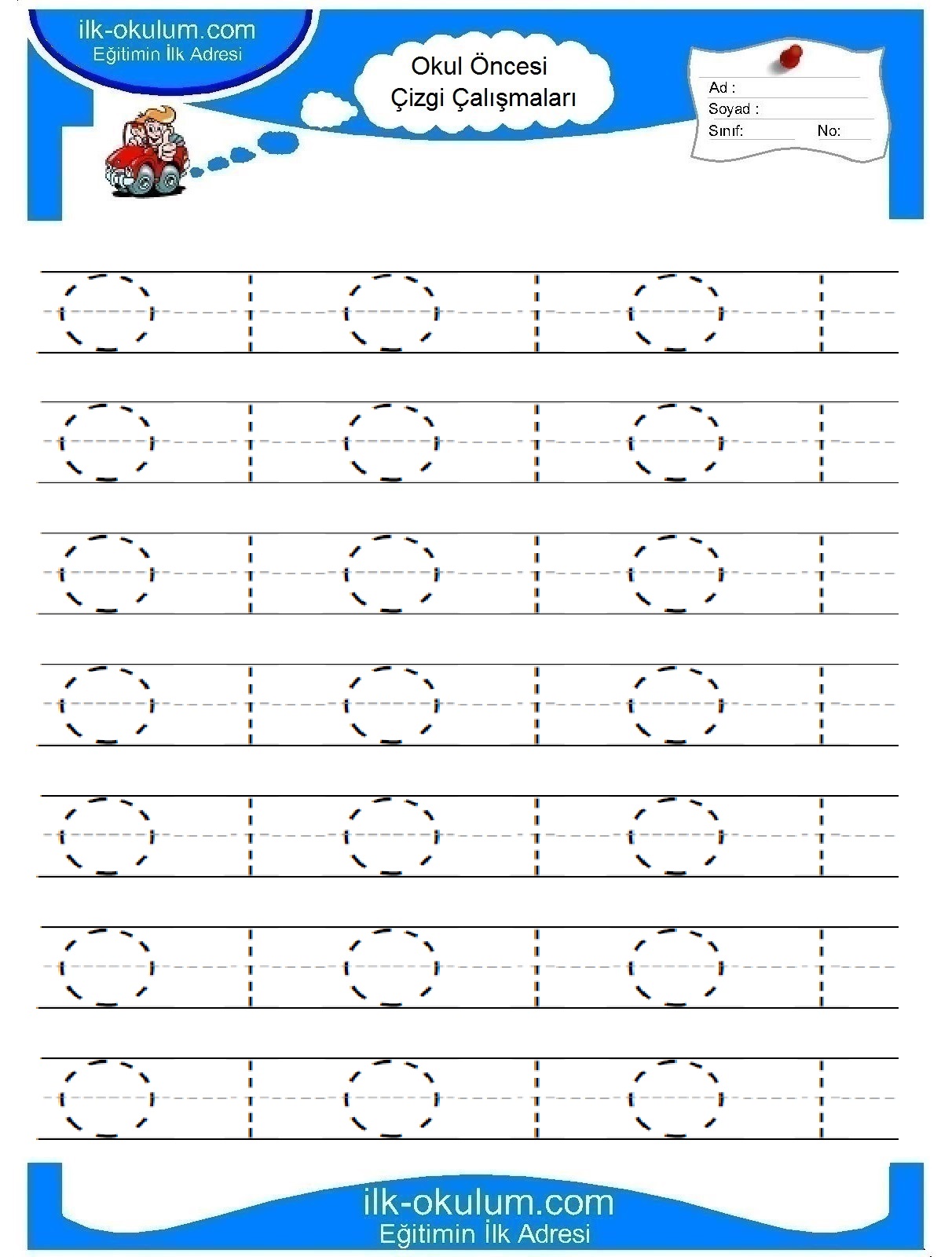 ilk-okulum.com
Eğitimin İlk Adresi

Okul Öncesi
Çizgi Çalışmaları

Ad :
Soyad :
Sınıf: No:

ilk-okulum.com
Eğitimin İlk Adresi